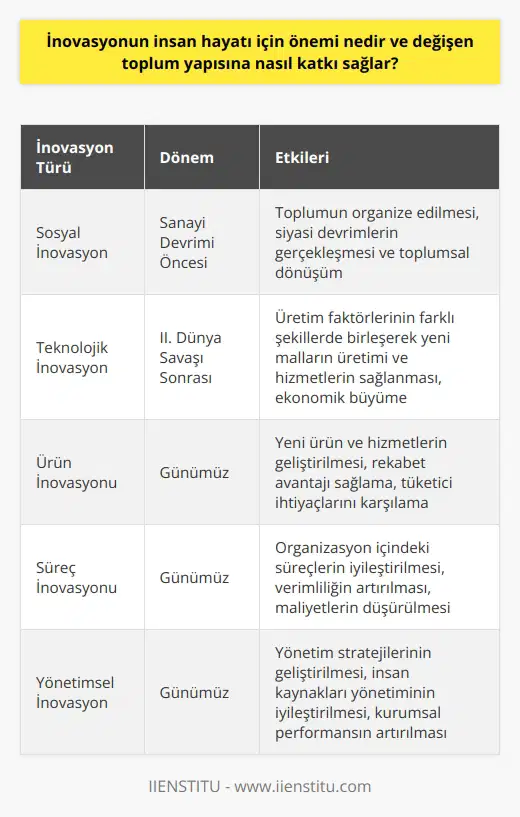 İnovasyonun insan hayatı için önemi nedir ve değişen toplum yapısına nasıl katkı sağlar?

| İnovasyon Türü | Dönem | Etkileri |
|---|---|---|
| Sosyal İnovasyon | Sanayi Devrimi Öncesi | Toplumun organize edilmesi, siyasi devrimlerin gerçekleşmesi ve toplumsal dönüşüm |
| Teknolojik İnovasyon | II. Dünya Savaşı Sonrası | Üretim faktörlerinin farklı şekillerde birleşerek yeni malların üretimi ve hizmetlerin sağlanması, ekonomik büyüme |
| Ürün İnovasyonu | Günümüz | Yeni ürün ve hizmetlerin geliştirilmesi, rekabet avantajı sağlama, tüketici ihtiyaçlarını karşılama |
| Süreç İnovasyonu | Günümüz | Organizasyon içindeki süreçlerin iyileştirilmesi, verimliliğin artırılması, maliyetlerin düşürülmesi |
| Yönetimsel İnovasyon | Günümüz | Yönetim stratejilerinin geliştirilmesi, insan kaynakları yönetiminin iyileştirilmesi, kurumsal performansın artırılması |

IIENSTITU - www.iienstitu.com